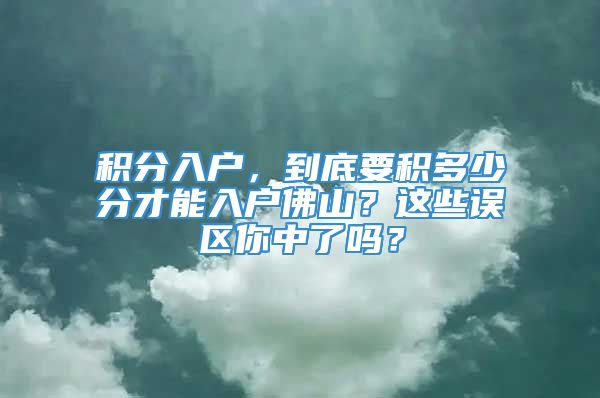 积分入户，到底要积多少分才能入户佛山？这些误区你中了吗？